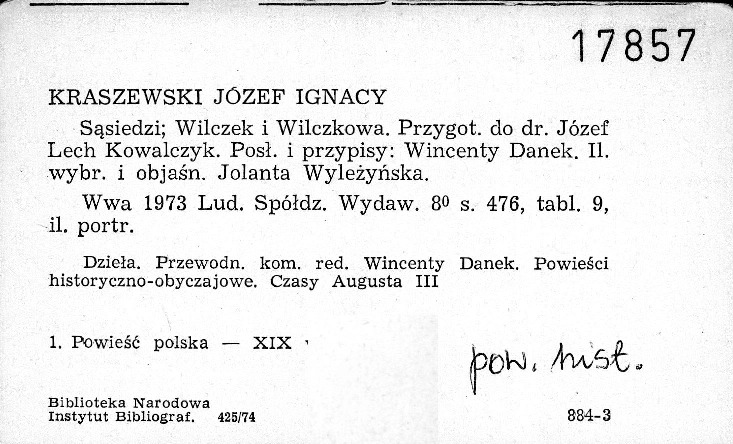 17857

KRASZEWSKI JÓZEF IGNACY

Sąsiedzi; Wilczek i Wilczkowa. Przygot. do dr. Józef Lech Kowalczyk. Posł. i przypisy: Wincenty Danek. Il. wybr. i objaśn. Jolanta Wyleżyńska.

Wwa 1973 Lud. Spółdz. Wydaw. $8^0$ s. 476, tabl. 9, il. portr.

Dzieła. Przewodn. kom. red. Wincenty Danek. Powieści historyczno-obyczajowe. Czasy Augusta III

1. Powieść polska — XIX

pow. hist.

Biblioteka Narodowa
Instytut Bibliograf. 425/74

884-3